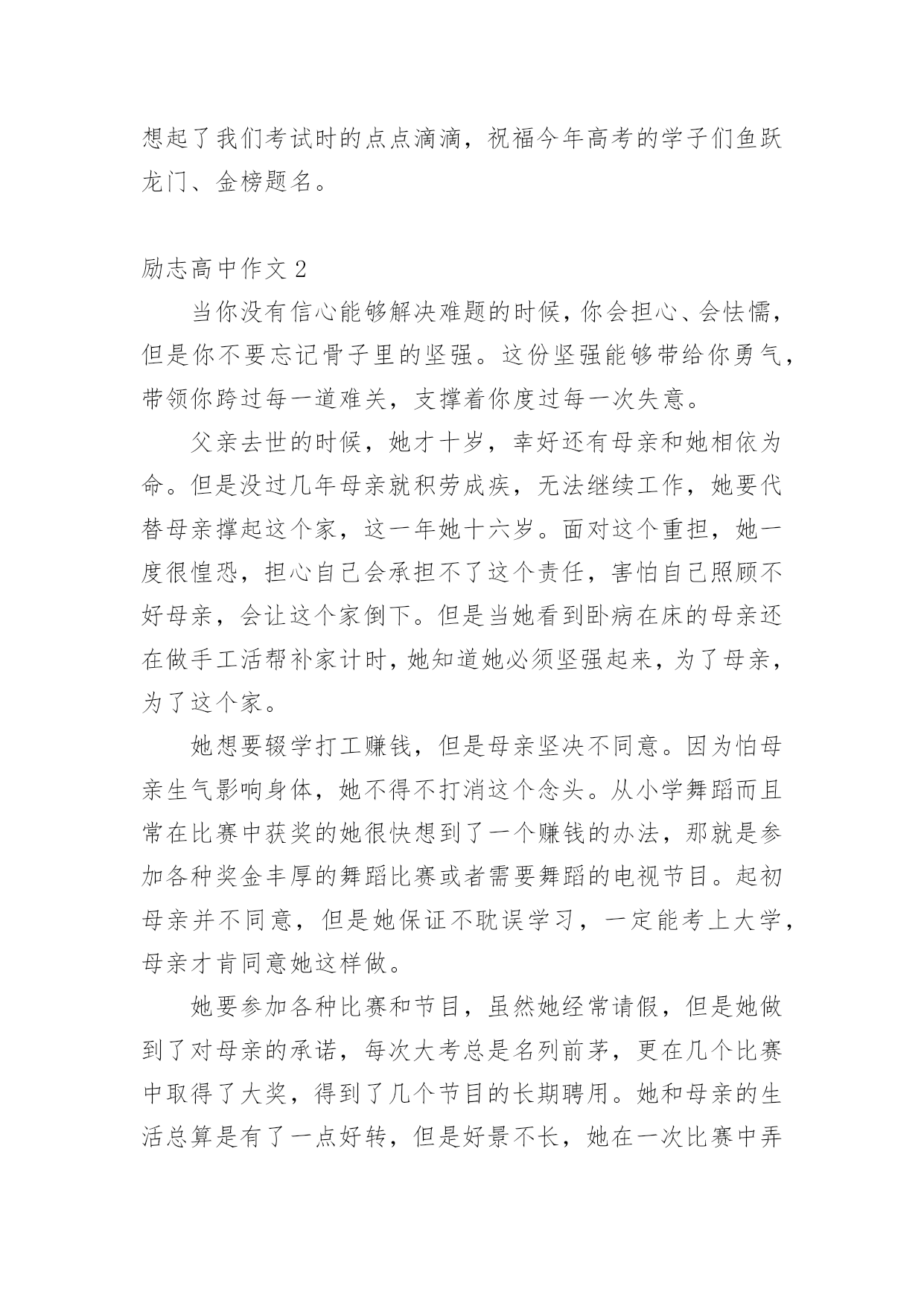 想起了我们考试时的点点滴滴，祝福今年高考的学子们鱼跃龙门、金榜题名。

励志高中作文 2

当你没有信心能够解决难题的时候，你会担心、会怯懦，但是你不要忘记骨子里的坚强。这份坚强能够带给你勇气，带领你跨过每一道难关，支撑着你度过每一次失意。

父亲去世的时候，她才十岁，幸好还有母亲和她相依为命。但是没过几年母亲就积劳成疾，无法继续工作，她要代替母亲撑起这个家，这一年她十六岁。面对这个重担，她一度很惶恐，担心自己会承担不了这个责任，害怕自己照顾不好母亲，会让这个家倒下。但是当她看到卧病在床的母亲还在做手工活帮补家计时，她知道她必须坚强起来，为了母亲，为了这个家。

她想要辍学打工赚钱，但是母亲坚决不同意。因为怕母亲生气影响身体，她不得不打消这个念头。从小学舞蹈而且常在比赛中获奖的她很快想到了一个赚钱的办法，那就是参加各种奖金丰厚的舞蹈比赛或者需要舞蹈的电视节目。起初母亲并不同意，但是她保证不耽误学习，一定能考上大学，母亲才肯同意她这样做。

她要参加各种比赛和节目，虽然她经常请假，但是她做到了对母亲的承诺，每次大考总是名列前茅，更在几个比赛中取得了大奖，得到了几个节目的长期聘用。她和母亲的生活总算是有了一点好转，但是好景不长，她在一次比赛中弄